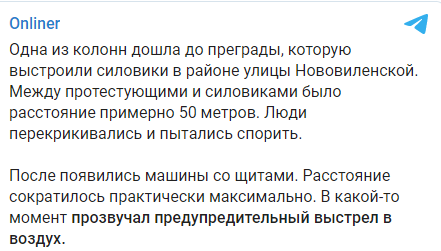 Onliner

Одна из колонн дошла до преграды, которую выстроили силовики в районе улицы Нововиленской. Между протестующими и силовиками было расстояние примерно 50 метров. Люди перекрикивались и пытались спорить.

После появились машины со щитами. Расстояние сократилось практически максимально. В какой-то момент прозвучал предупредительный выстрел в воздух.